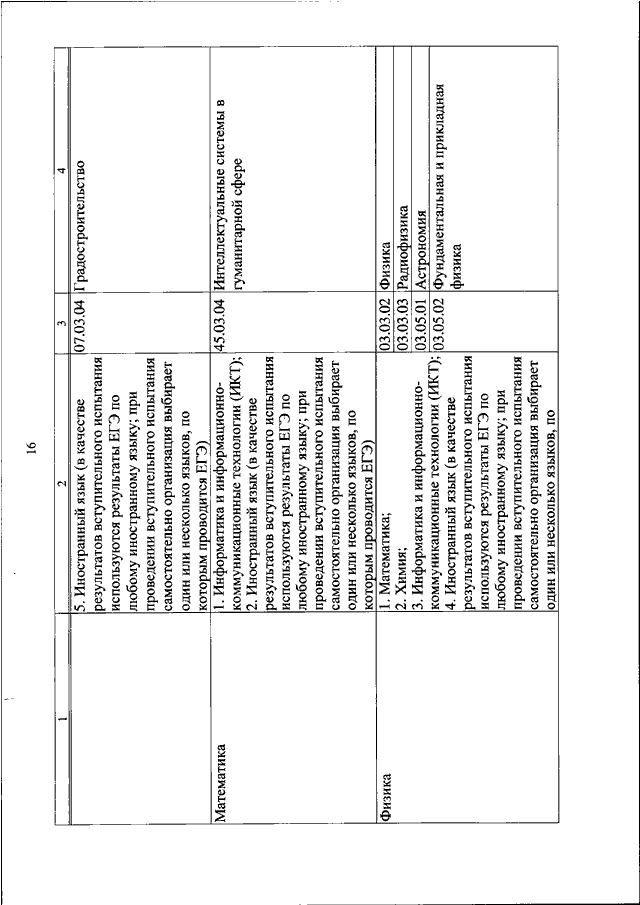 16

| 1 | 2 | 3 | 4 |
|---|---|---|---|
| | 5. Иностранный язык (в качестве результатов вступительного испытания используются результаты ЕГЭ по любому иностранному языку; при проведении вступительного испытания самостоятельно организация выбирает один или несколько языков, по которым проводится ЕГЭ) | 07.03.04 | Градостроительство |
| Математика | 1. Информатика и информационно-коммуникационные технологии (ИКТ); 2. Иностранный язык (в качестве результатов вступительного испытания используются результаты ЕГЭ по любому иностранному языку; при проведении вступительного испытания самостоятельно организация выбирает один или несколько языков, по которым проводится ЕГЭ) | 45.03.04 | Интеллектуальные системы в гуманитарной сфере |
| Физика | 1. Математика; 2. Химия; 3. Информатика и информационно-коммуникационные технологии (ИКТ); 4. Иностранный язык (в качестве результатов вступительного испытания используются результаты ЕГЭ по любому иностранному языку; при проведении вступительного испытания самостоятельно организация выбирает один или несколько языков, по | 03.03.02 | Физика |
| | | 03.03.03 | Радиофизика |
| | | 03.05.01 | Астрономия |
| | | 03.05.02 | Фундаментальная и прикладная физика |